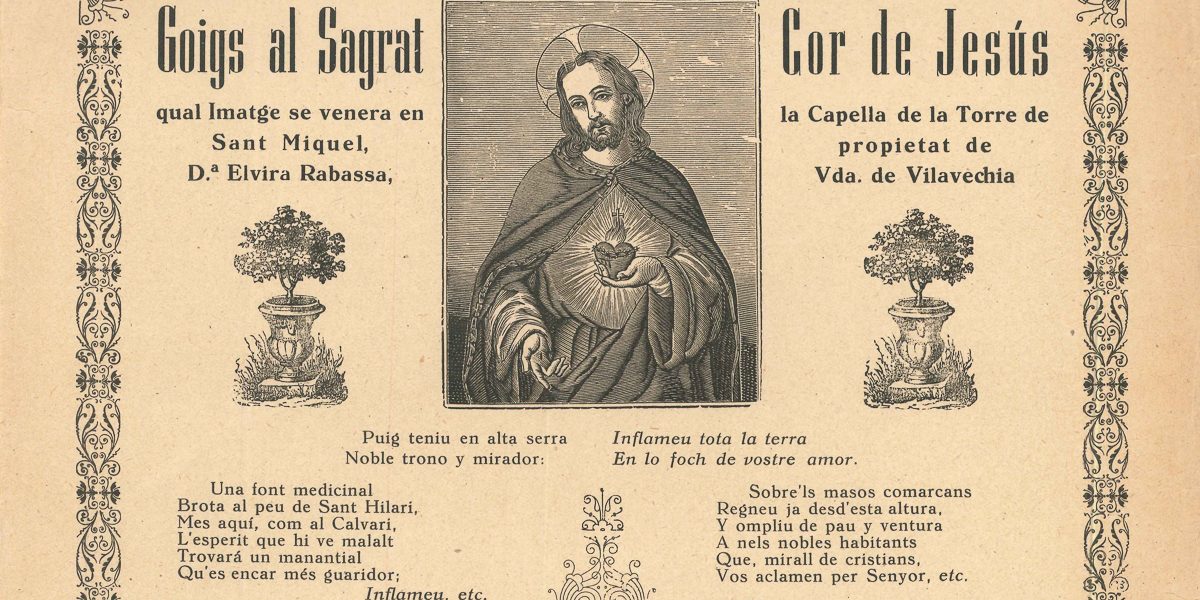 Goigs al Sagrat Cor de Jesús

qual Imatge se venera en la Capella de la Torre de Sant Miquel, propietat de D.ª Elvira Rabassa, Vda. de Vilavechia

Puig teniu en alta serra
Noble trono y mirador:
Inflameu tota la terra
En lo foch de vostre amor.

Una font medicinal
Brota al peu de Sant Hilari,
Mes aquí, com al Calvari,
L'esperit que hi ve malalt
Trovará un manantial
Qu'es encar més guaridor;
Inflameu, etc.

Sobre'ls masos comarcans
Regneu ja desd'esta altura,
Y ompliu de pau y ventura
A nels nobles habitants
Que, mirall de cristians,
Vos aclamen per Senyor, etc.